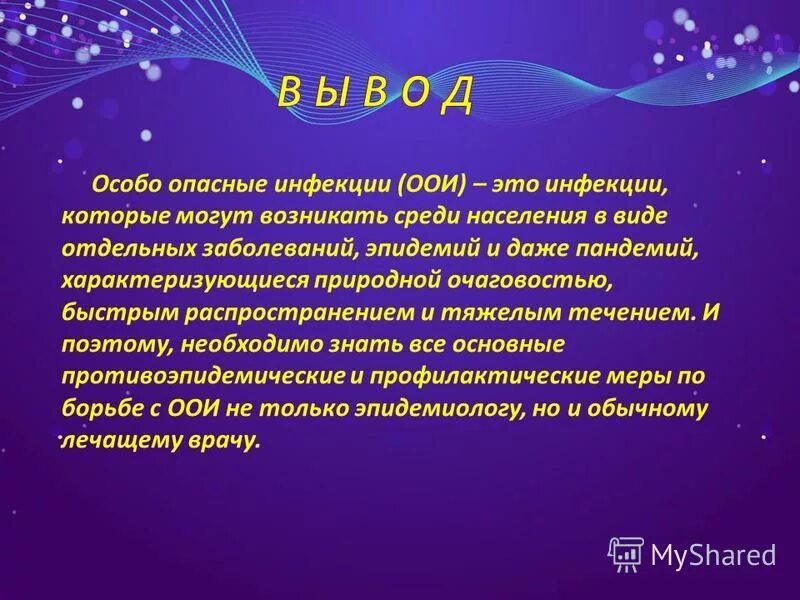 В Ы В О Д

Особо опасные инфекции (ООИ) – это инфекции, которые могут возникать среди населения в виде отдельных заболеваний, эпидемий и даже пандемий, характеризующиеся природной очаговостью, быстрым распространением и тяжелым течением. И поэтому, необходимо знать все основные противоэпидемические и профилактические меры по борьбе с ООИ не только эпидемиологу, но и обычному лечащему врачу.

MyShared